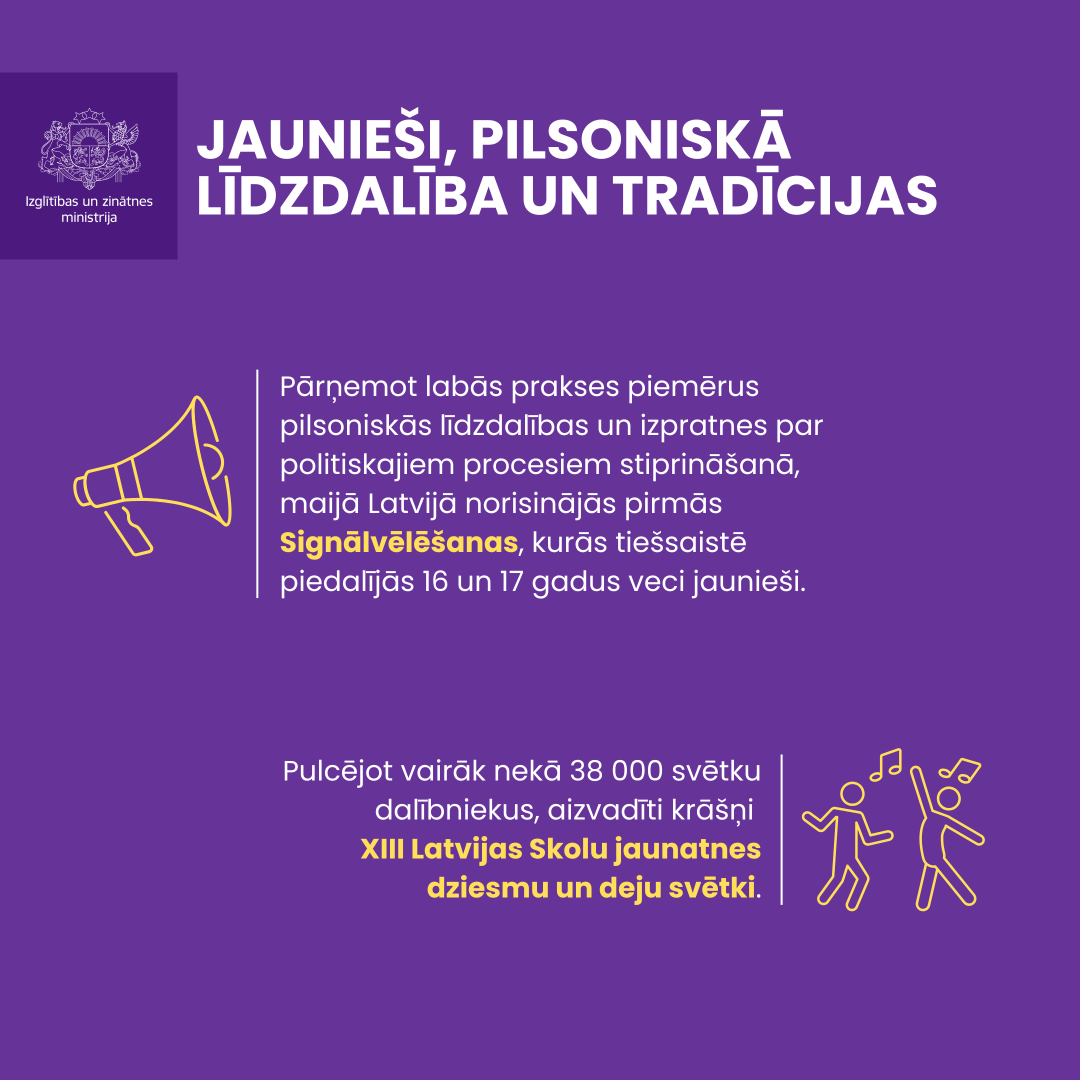 Izglītības un zinātnes ministrija

JAUNIEŠI, PILSONISKĀ LĪDZDALĪBA UN TRADĪCIJAS

Pārņemot labās prakses piemērus pilsoniskās līdzdalības un izpratnes par politiskajiem procesiem stiprināšanā, maijā Latvijā norisinājās pirmās Signālvēlēšanas, kurās tiešsaistē piedalījās 16 un 17 gadus veci jaunieši.

Pulcējot vairāk nekā 38 000 svētku dalībniekus, aizvadīti krāšņi XIII Latvijas Skolu jaunatnes dziesmu un deju svētki.